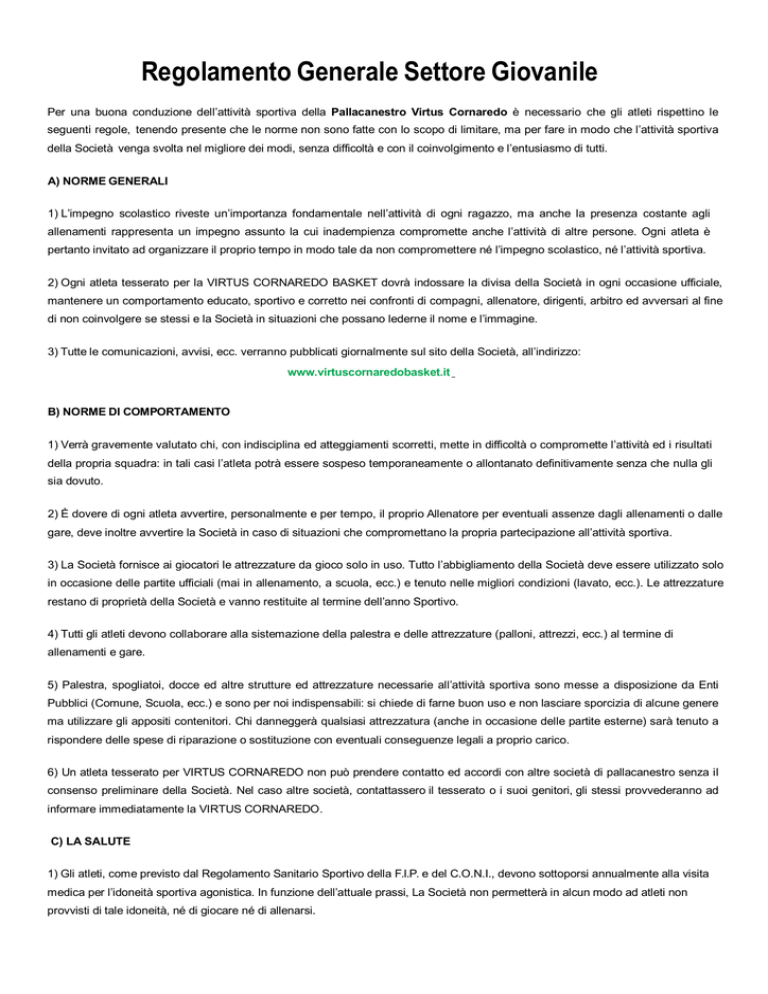 Regolamento Generale Settore Giovanile

Per una buona conduzione dell'attività sportiva della Pallacanestro Virtus Cornaredo è necessario che gli atleti rispettino le seguenti regole, tenendo presente che le norme non sono fatte con lo scopo di limitare, ma per fare in modo che l'attività sportiva della Società venga svolta nel migliore dei modi, senza difficoltà e con il coinvolgimento e l'entusiasmo di tutti.

A) NORME GENERALI

1) L'impegno scolastico riveste un'importanza fondamentale nell'attività di ogni ragazzo, ma anche la presenza costante agli allenamenti rappresenta un impegno assunto la cui inadempienza compromette anche l'attività di altre persone. Ogni atleta è pertanto invitato ad organizzare il proprio tempo in modo tale da non compromettere né l'impegno scolastico, né l'attività sportiva.

2) Ogni atleta tesserato per la VIRTUS CORNAREDO BASKET dovrà indossare la divisa della Società in ogni occasione ufficiale, mantenere un comportamento educato, sportivo e corretto nei confronti di compagni, allenatore, dirigenti, arbitro ed avversari al fine di non coinvolgere se stessi e la Società in situazioni che possano lederne il nome e l'immagine.

3) Tutte le comunicazioni, avvisi, ecc. verranno pubblicati giornalmente sul sito della Società, all'indirizzo:
www.virtuscornaredobasket.it

B) NORME DI COMPORTAMENTO

1) Verrà gravemente valutato chi, con indisciplina ed atteggiamenti scorretti, mette in difficoltà o compromette l'attività ed i risultati della propria squadra: in tali casi l'atleta potrà essere sospeso temporaneamente o allontanato definitivamente senza che nulla gli sia dovuto.

2) È dovere di ogni atleta avvertire, personalmente e per tempo, il proprio Allenatore per eventuali assenze dagli allenamenti o dalle gare, deve inoltre avvertire la Società in caso di situazioni che compromettano la propria partecipazione all'attività sportiva.

3) La Società fornisce ai giocatori le attrezzature da gioco solo in uso. Tutto l'abbigliamento della Società deve essere utilizzato solo in occasione delle partite ufficiali (mai in allenamento, a scuola, ecc.) e tenuto nelle migliori condizioni (lavato, ecc.). Le attrezzature restano di proprietà della Società e vanno restituite al termine dell'anno Sportivo.

4) Tutti gli atleti devono collaborare alla sistemazione della palestra e delle attrezzature (palloni, attrezzi, ecc.) al termine di allenamenti e gare.

5) Palestra, spogliatoi, docce ed altre strutture ed attrezzature necessarie all'attività sportiva sono messe a disposizione da Enti Pubblici (Comune, Scuola, ecc.) e sono per noi indispensabili: si chiede di farne buon uso e non lasciare sporcizia di alcune genere ma utilizzare gli appositi contenitori. Chi danneggerà qualsiasi attrezzatura (anche in occasione delle partite esterne) sarà tenuto a rispondere delle spese di riparazione o sostituzione con eventuali conseguenze legali a proprio carico.

6) Un atleta tesserato per VIRTUS CORNAREDO non può prendere contatto ed accordi con altre società di pallacanestro senza il consenso preliminare della Società. Nel caso altre società, contattassero il tesserato o i suoi genitori, gli stessi provvederanno ad informare immediatamente la VIRTUS CORNAREDO.

C) LA SALUTE

1) Gli atleti, come previsto dal Regolamento Sanitario Sportivo della F.I.P. e del C.O.N.I., devono sottoporsi annualmente alla visita medica per l'idoneità sportiva agonistica. In funzione dell'attuale prassi, La Società non permetterà in alcun modo ad atleti non provvisti di tale idoneità, né di giocare né di allenarsi.